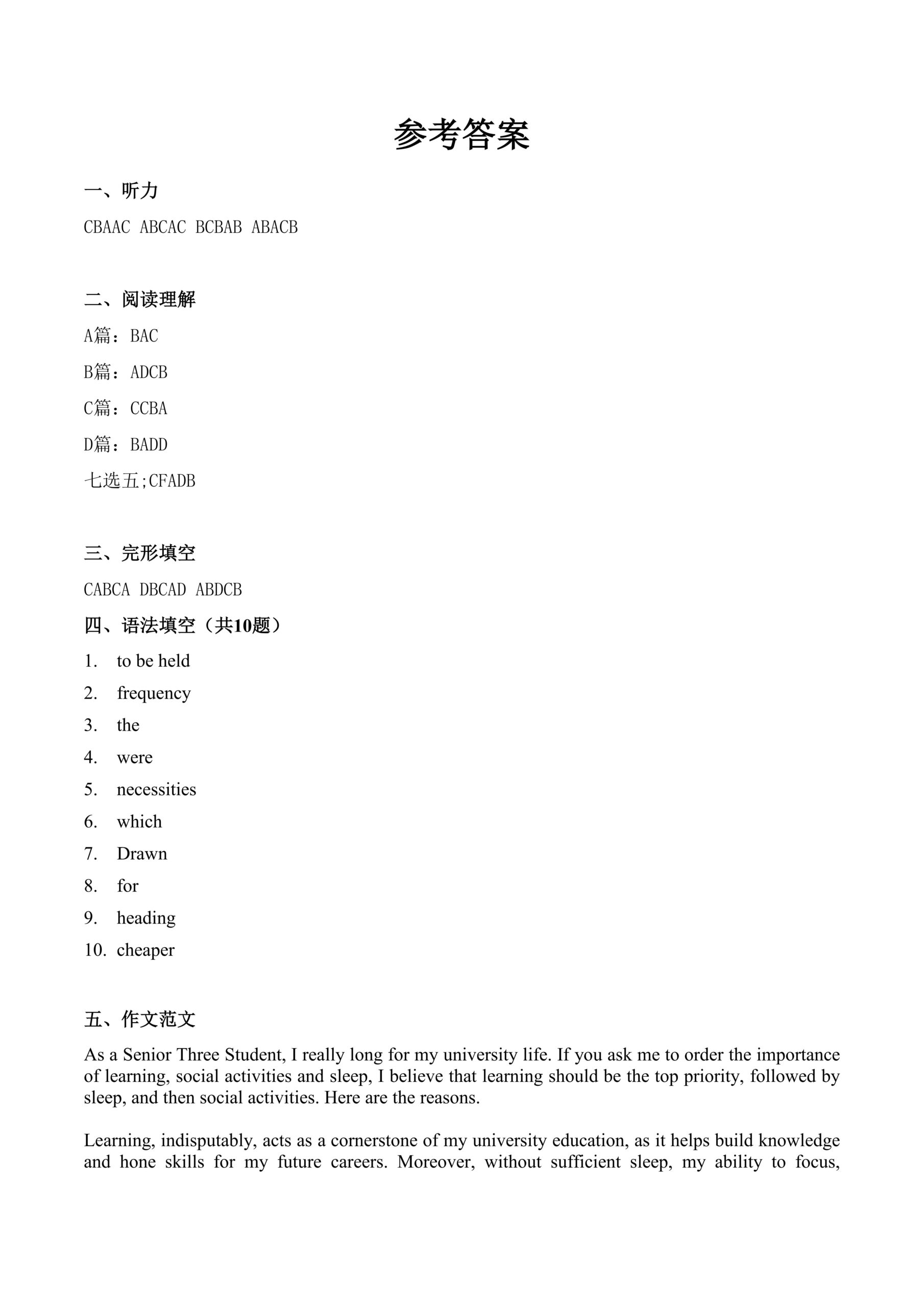 参考答案

一、听力

CBAAC ABCAC BCBAB ABACB

二、阅读理解

A篇：BAC

B篇：ADCB

C篇：CCBA

D篇：BADD

七选五;CFADB

三、完形填空

CABCA DBCAD ABDCB

四、语法填空（共10题）

1. to be held
2. frequency
3. the
4. were
5. necessities
6. which
7. Drawn
8. for
9. heading
10. cheaper

五、作文范文

As a Senior Three Student, I really long for my university life. If you ask me to order the importance of learning, social activities and sleep, I believe that learning should be the top priority, followed by sleep, and then social activities. Here are the reasons.

Learning, indisputably, acts as a cornerstone of my university education, as it helps build knowledge and hone skills for my future careers. Moreover, without sufficient sleep, my ability to focus,